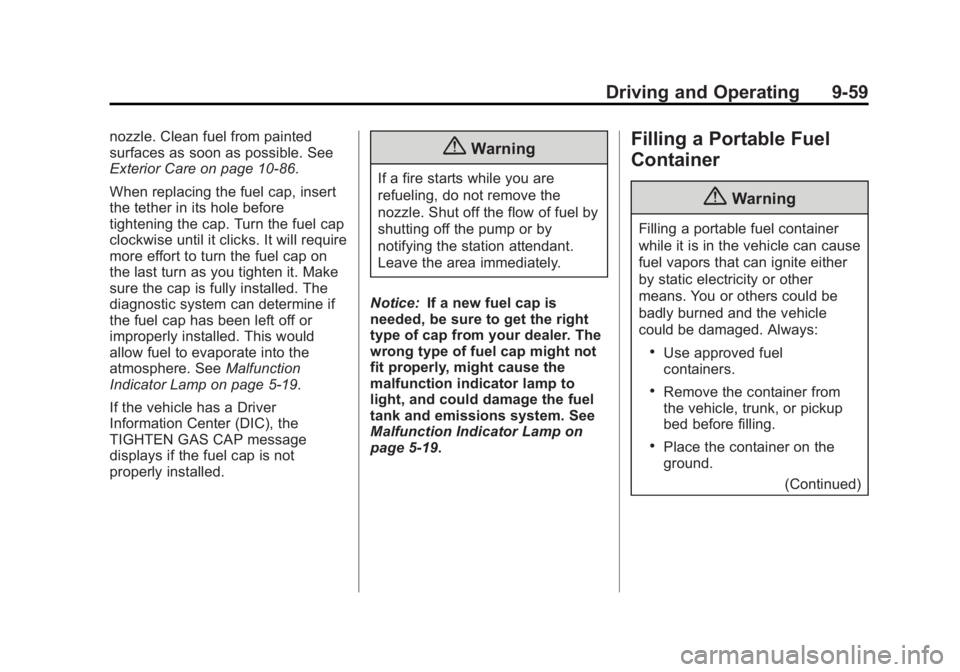 Driving and Operating 9-59

nozzle. Clean fuel from painted surfaces as soon as possible. See Exterior Care on page 10-86.

When replacing the fuel cap, insert the tether in its hole before tightening the cap. Turn the fuel cap clockwise until it clicks. It will require more effort to turn the fuel cap on the last turn as you tighten it. Make sure the cap is fully installed. The diagnostic system can determine if the fuel cap has been left off or improperly installed. This would allow fuel to evaporate into the atmosphere. See Malfunction Indicator Lamp on page 5-19.

If the vehicle has a Driver Information Center (DIC), the TIGHTEN GAS CAP message displays if the fuel cap is not properly installed.

Warning

If a fire starts while you are refueling, do not remove the nozzle. Shut off the flow of fuel by shutting off the pump or by notifying the station attendant. Leave the area immediately.

Notice: If a new fuel cap is needed, be sure to get the right type of cap from your dealer. The wrong type of fuel cap might not fit properly, might cause the malfunction indicator lamp to light, and could damage the fuel tank and emissions system. See Malfunction Indicator Lamp on page 5-19.

Filling a Portable Fuel Container

Warning

Filling a portable fuel container while it is in the vehicle can cause fuel vapors that can ignite either by static electricity or other means. You or others could be badly burned and the vehicle could be damaged. Always:

• Use approved fuel containers.

• Remove the container from the vehicle, trunk, or pickup bed before filling.

• Place the container on the ground.

(Continued)

carmanualsonline.info